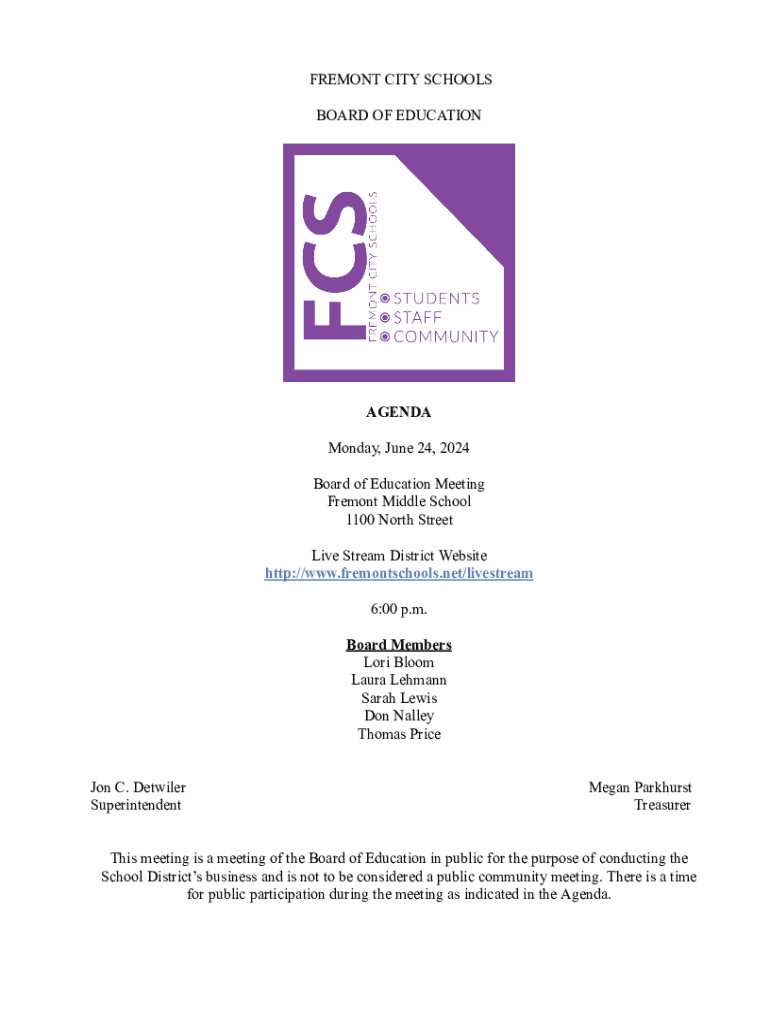 FREMONT CITY SCHOOLS

BOARD OF EDUCATION

FCS
FREMONT CITY SCHOOLS
STUDENTS
STAFF
COMMUNITY

AGENDA

Monday, June 24, 2024

Board of Education Meeting
Fremont Middle School
1100 North Street

Live Stream District Website
http://www.fremontschools.net/livestream

6:00 p.m.

Board Members
Lori Bloom
Laura Lehmann
Sarah Lewis
Don Nalley
Thomas Price

Jon C. Detwiler
Superintendent

Megan Parkhurst
Treasurer

This meeting is a meeting of the Board of Education in public for the purpose of conducting the School District's business and is not to be considered a public community meeting. There is a time for public participation during the meeting as indicated in the Agenda.